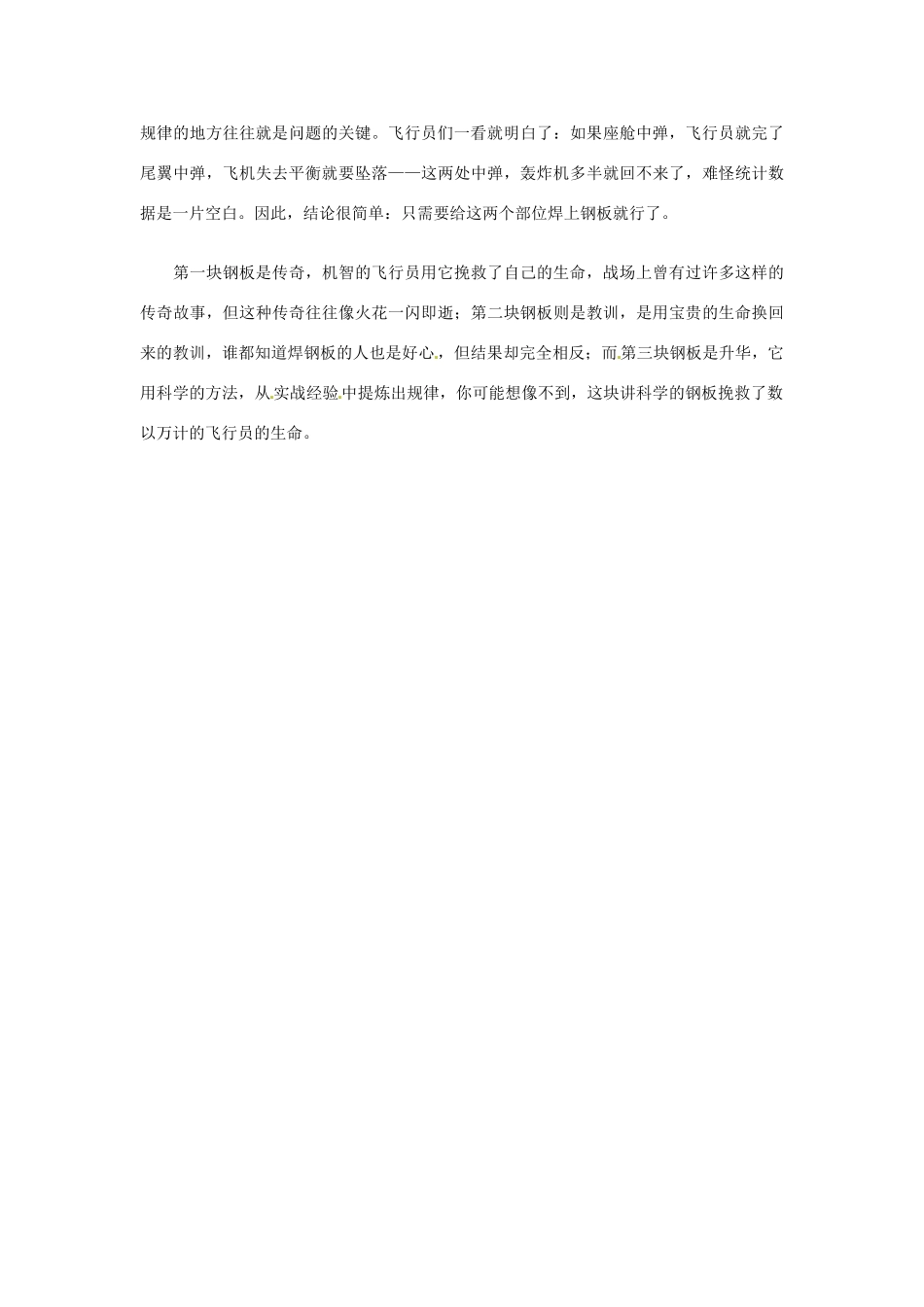 规律的地方往往就是问题的关键。飞行员们一看就明白了：如果座舱中弹，飞行员就完了尾翼中弹，飞机失去平衡就要坠落——这两处中弹，轰炸机多半就回不来了，难怪统计数据是一片空白。因此，结论很简单：只需要给这两个部位焊上钢板就行了。

第一块钢板是传奇，机智的飞行员用它挽救了自己的生命，战场上曾有过许多这样的传奇故事，但这种传奇往往像火花一闪即逝；第二块钢板则是教训，是用宝贵的生命换回来的教训，谁都知道焊钢板的人也是好心，但结果却完全相反；而第三块钢板是升华，它用科学的方法，从实战经验中提炼出规律，你可能想像不到，这块讲科学的钢板挽救了数以万计的飞行员的生命。